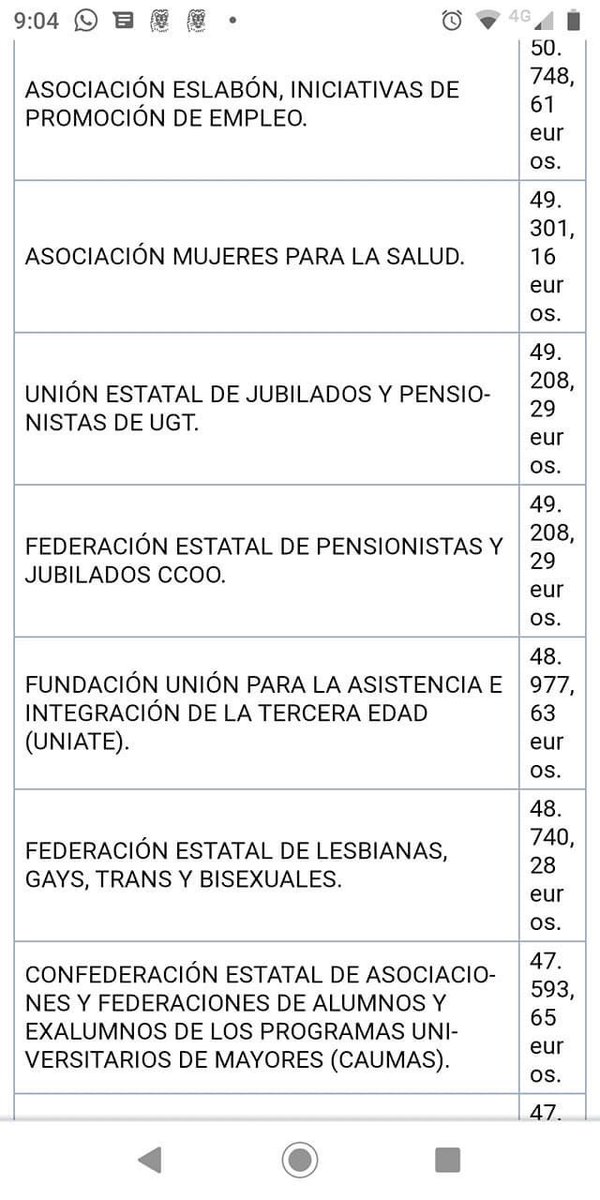 9:04 4G

| | |
|---|---|
| ASOCIACIÓN ESLABÓN, INICIATIVAS DE PROMOCIÓN DE EMPLEO. | 50.748,61 euros. |
| ASOCIACIÓN MUJERES PARA LA SALUD. | 49.301,16 euros. |
| UNIÓN ESTATAL DE JUBILADOS Y PENSIONISTAS DE UGT. | 49.208,29 euros. |
| FEDERACIÓN ESTATAL DE PENSIONISTAS Y JUBILADOS CCOO. | 49.208,29 euros. |
| FUNDACIÓN UNIÓN PARA LA ASISTENCIA E INTEGRACIÓN DE LA TERCERA EDAD (UNIATE). | 48.977,63 euros. |
| FEDERACIÓN ESTATAL DE LESBIANAS, GAYS, TRANS Y BISEXUALES. | 48.740,28 euros. |
| CONFEDERACIÓN ESTATAL DE ASOCIACIONES Y FEDERACIONES DE ALUMNOS Y EXALUMNOS DE LOS PROGRAMAS UNIVERSITARIOS DE MAYORES (CAUMAS). | 47.593,65 euros. |
| | 47. |